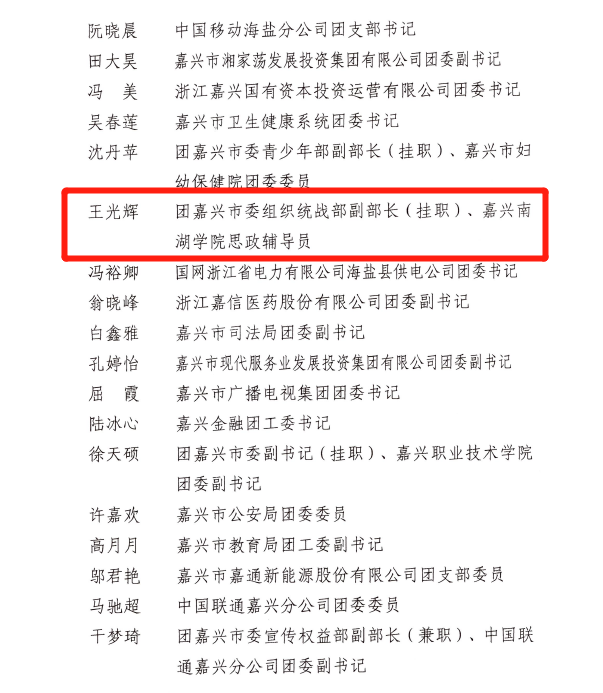 阮晓晨　中国移动海盐分公司团支部书记
田大昊　嘉兴市湘家荡发展投资集团有限公司团委副书记
冯　美　浙江嘉兴国有资本投资运营有限公司团委书记
吴春莲　嘉兴市卫生健康系统团委书记
沈丹苹　团嘉兴市委青少年部副部长（挂职）、嘉兴市妇幼保健院团委委员
王光辉　团嘉兴市委组织统战部副部长（挂职）、嘉兴南湖学院思政辅导员
冯裕卿　国网浙江省电力有限公司海盐县供电公司团委书记
翁晓峰　浙江嘉信医药股份有限公司团委副书记
白鑫雅　嘉兴市司法局团委副书记
孔婷怡　嘉兴市现代服务业发展投资集团有限公司团委副书记
屈　霞　嘉兴市广播电视集团团委书记
陆冰心　嘉兴金融团工委书记
徐天硕　团嘉兴市委副书记（挂职）、嘉兴职业技术学院团委副书记
许嘉欢　嘉兴市公安局团委委员
高月月　嘉兴市教育局团工委副书记
邬君艳　嘉兴市嘉通新能源股份有限公司团支部委员
马驰超　中国联通嘉兴分公司团委委员
干梦琦　团嘉兴市委宣传权益部副部长（兼职）、中国联通嘉兴分公司团委副书记